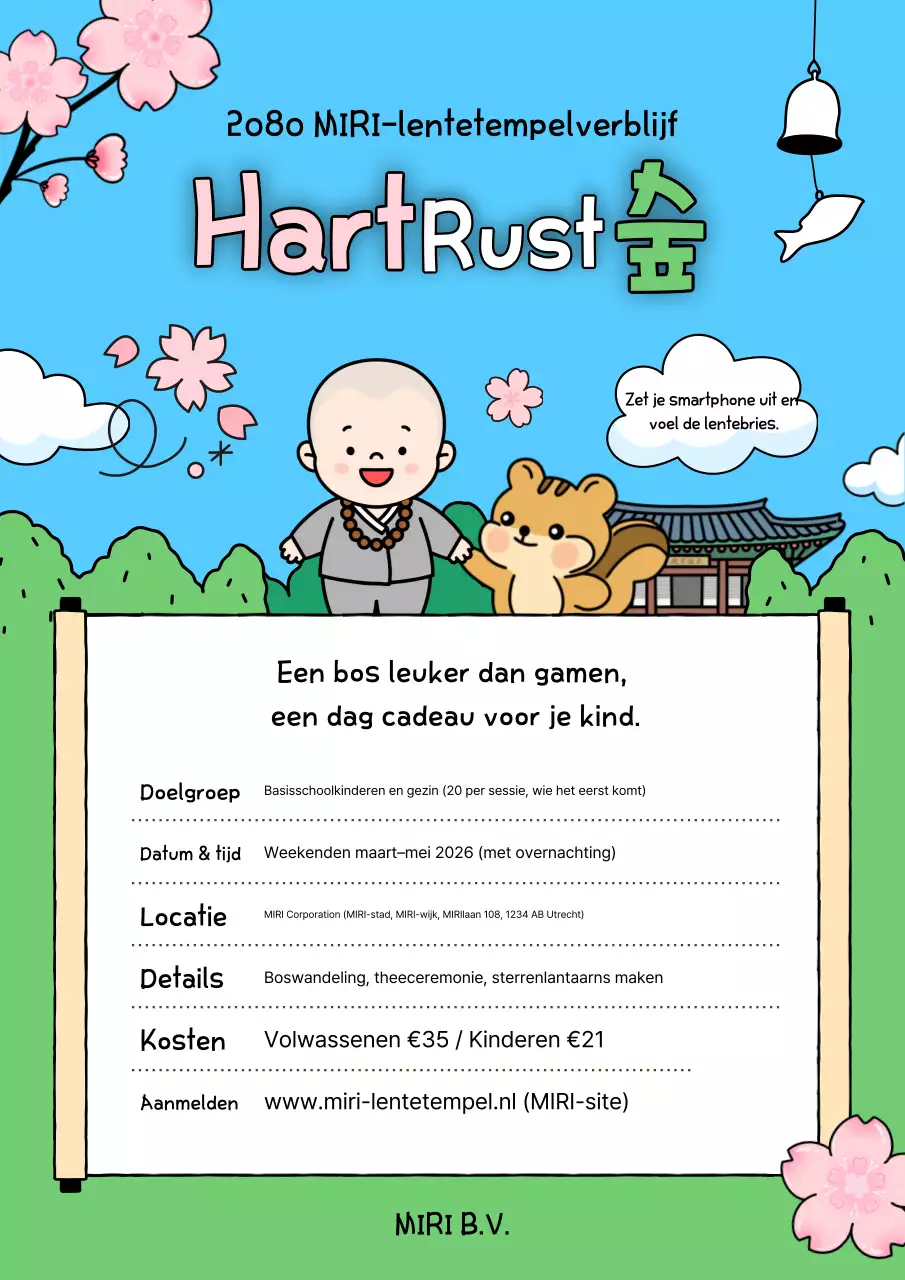 2080 MIRI-lentetempelverblijf

HartRust숲

Zet je smartphone uit en voel de lentebries.

Een bos leuker dan gamen,
een dag cadeau voor je kind.

Doelgroep
Basisschoolkinderen en gezin (20 per sessie, wie het eerst komt)

Datum & tijd
Weekenden maart–mei 2026 (met overnachting)

Locatie
MIRI Corporation (MIRI-stad, MIRI-wijk, MIRIlaan 108, 1234 AB Utrecht)

Details
Boswandeling, theeceremonie, sterrenlantaarns maken

Kosten
Volwassenen €35 / Kinderen €21

Aanmelden
www.miri-lentetempel.nl (MIRI-site)

MIRI B.V.